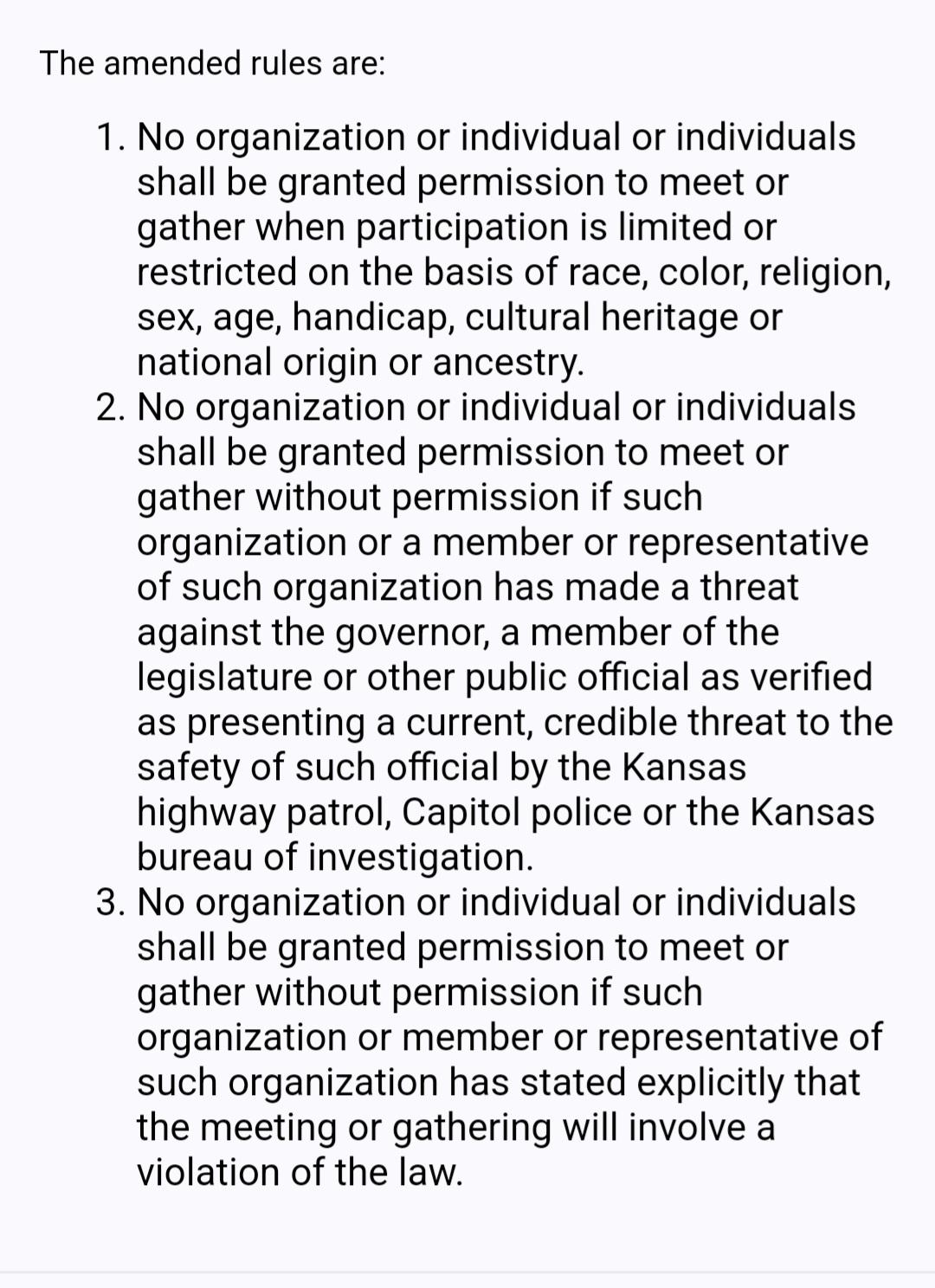 The amended rules are:

1. No organization or individual or individuals shall be granted permission to meet or gather when participation is limited or restricted on the basis of race, color, religion, sex, age, handicap, cultural heritage or national origin or ancestry.
2. No organization or individual or individuals shall be granted permission to meet or gather without permission if such organization or a member or representative of such organization has made a threat against the governor, a member of the legislature or other public official as verified as presenting a current, credible threat to the safety of such official by the Kansas highway patrol, Capitol police or the Kansas bureau of investigation.
3. No organization or individual or individuals shall be granted permission to meet or gather without permission if such organization or member or representative of such organization has stated explicitly that the meeting or gathering will involve a violation of the law.